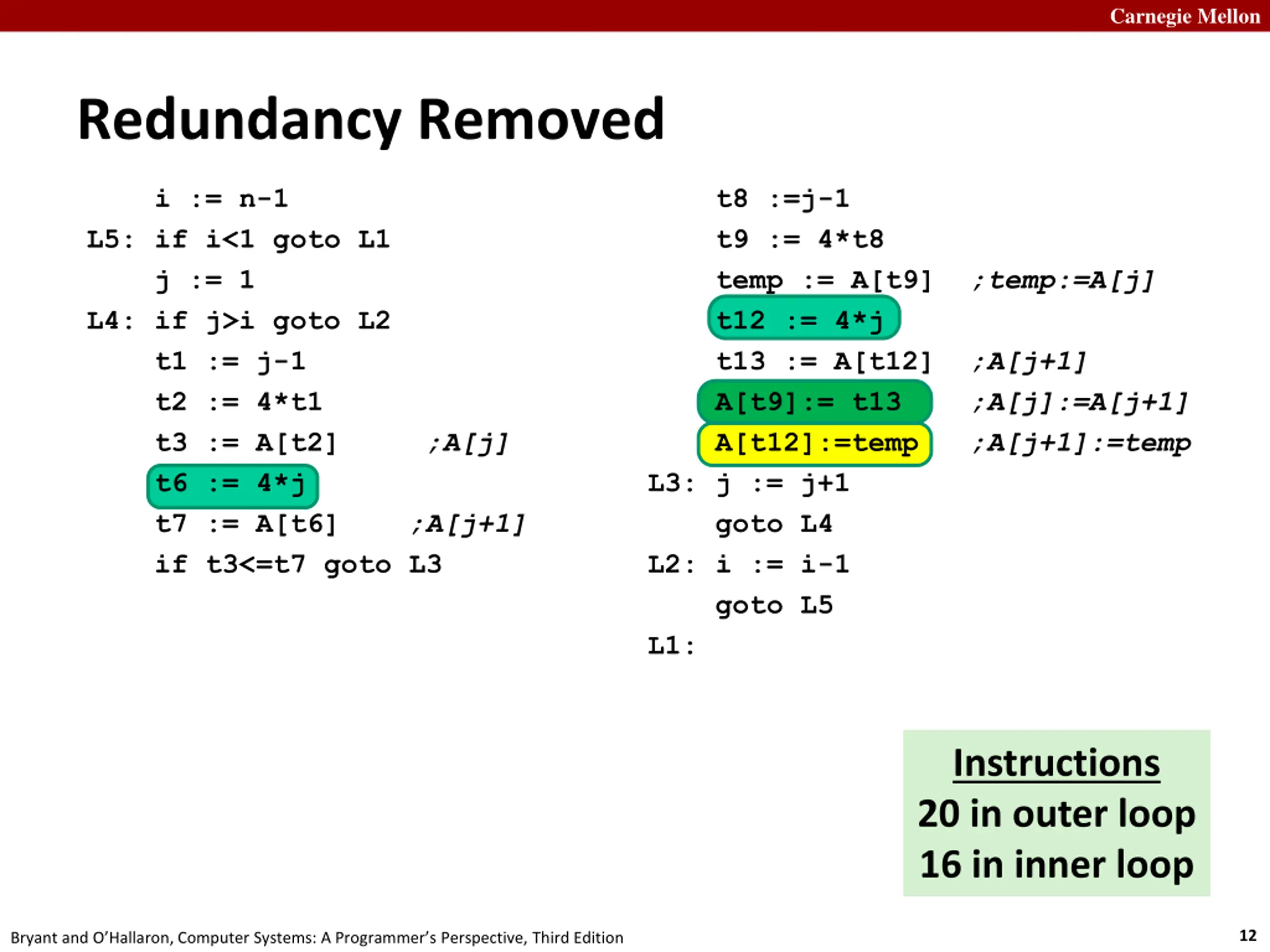 Carnegie Mellon

Redundancy Removed

i := n-1
L5: if i<1 goto L1
j := 1
L4: if j>i goto L2
t1 := j-1
t2 := 4*t1
t3 := A[t2] ;A[j]
t6 := 4*j
t7 := A[t6] ;A[j+1]
if t3<=t7 goto L3

t8 :=j-1
t9 := 4*t8
temp := A[t9] ;temp:=A[j]
t12 := 4*j
t13 := A[t12] ;A[j+1]
A[t9]:= t13 ;A[j]:=A[j+1]
A[t12]:=temp ;A[j+1]:=temp
L3: j := j+1
goto L4
L2: i := i-1
goto L5
L1:

Instructions
20 in outer loop
16 in inner loop

Bryant and O'Hallaron, Computer Systems: A Programmer's Perspective, Third Edition

12